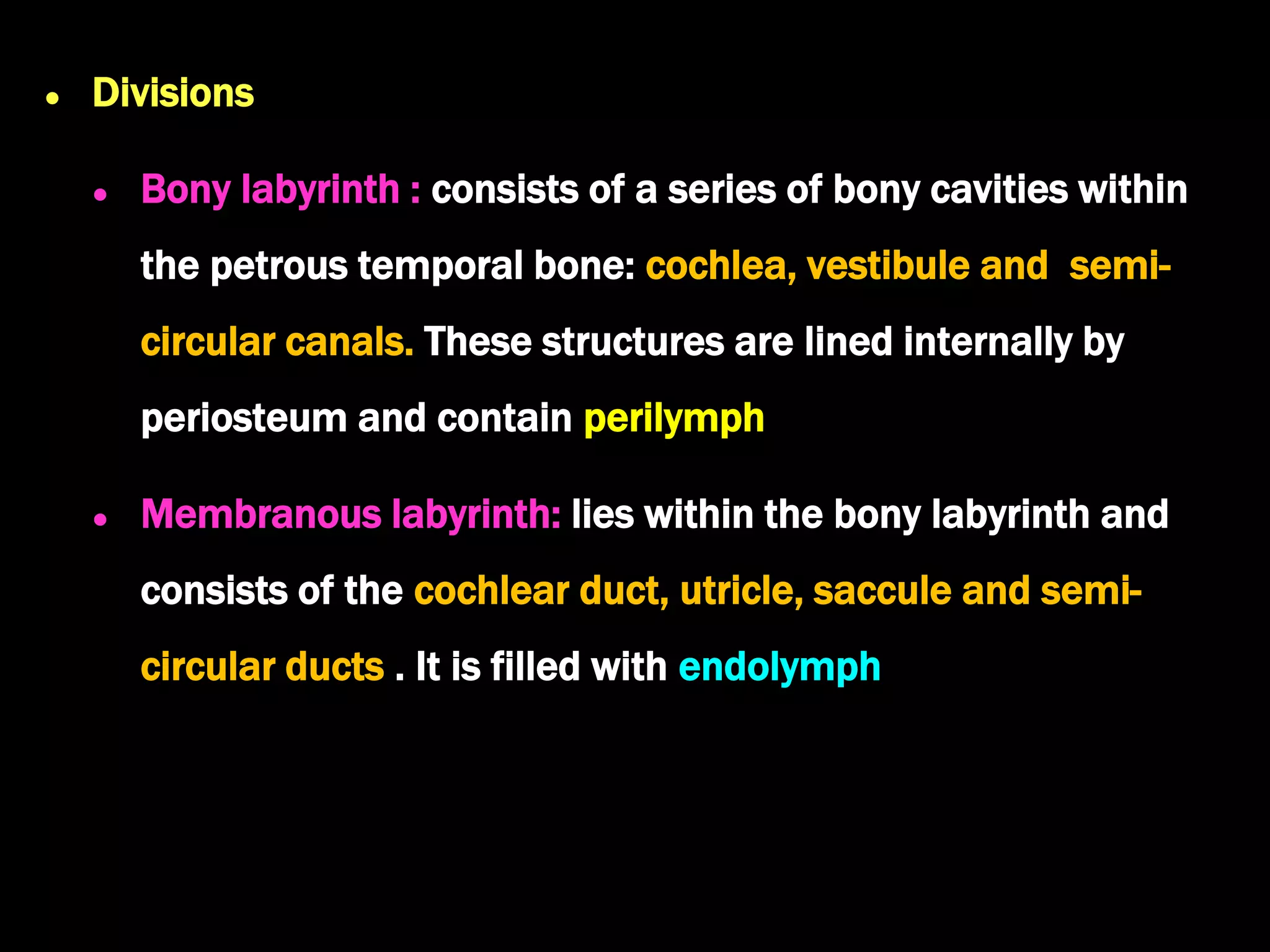 • Divisions

• Bony labyrinth : consists of a series of bony cavities within the petrous temporal bone: cochlea, vestibule and semi-circular canals. These structures are lined internally by periosteum and contain perilymph

• Membranous labyrinth: lies within the bony labyrinth and consists of the cochlear duct, utricle, saccule and semi-circular ducts . It is filled with endolymph